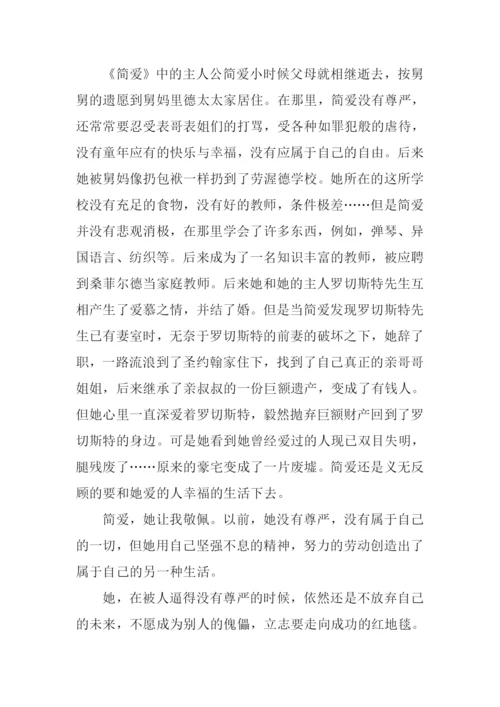 《简爱》中的主人公简爱小时候父母就相继逝去，按舅舅的遗愿到舅妈里德太太家居住。在那里，简爱没有尊严，还常常要忍受表哥表姐们的打骂，受各种如罪犯般的虐待，没有童年应有的快乐与幸福，没有应属于自己的自由。后来她被舅妈像扔包袱一样扔到了劳渥德学校。她所在的这所学校没有充足的食物，没有好的教师，条件极差……但是简爱并没有悲观消极，在那里学会了许多东西，例如，弹琴、异国语言、纺织等。后来成为了一名知识丰富的教师，被应聘到桑菲尔德当家庭教师。后来她和她的主人罗切斯特先生互相产生了爱慕之情，并结了婚。但是当简爱发现罗切斯特先生已有妻室时，无奈于罗切斯特的前妻的破坏之下，她辞了职，一路流浪到了圣约翰家住下，找到了自己真正的亲哥哥姐姐，后来继承了亲叔叔的一份巨额遗产，变成了有钱人。但她心里一直深爱着罗切斯特，毅然抛弃巨额财产回到了罗切斯特的身边。可是她看到她曾经爱过的人现已双目失明，腿残废了……原来的豪宅变成了一片废墟。简爱还是义无反顾的要和她爱的人幸福的生活下去。

简爱，她让我敬佩。以前，她没有尊严，没有属于自己的一切，但她用自己坚强不息的精神，努力的劳动创造出了属于自己的另一种生活。

她，在被人逼得没有尊严的时候，依然还是不放弃自己的未来，不愿成为别人的傀儡，立志要走向成功的红地毯。